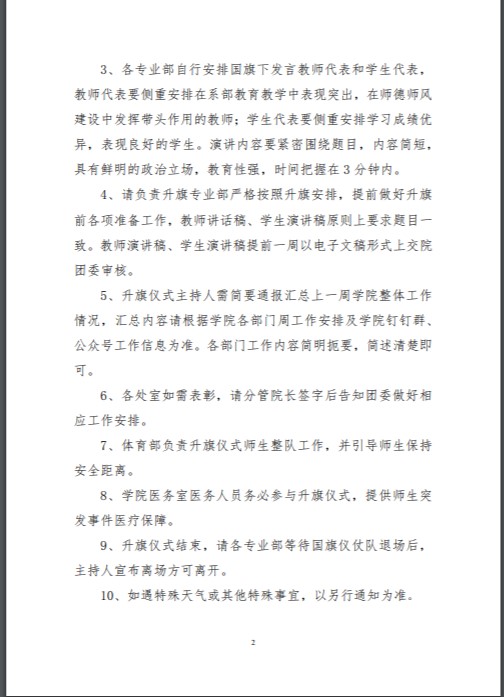 3、各专业部自行安排国旗下发言教师代表和学生代表，教师代表要侧重安排在系部教育教学中表现突出，在师德师风建设中发挥带头作用的教师；学生代表要侧重安排学习成绩优异，表现良好的学生。演讲内容要紧密围绕题目，内容简短，具有鲜明的政治立场，教育性强，时间把握在3分钟内。

4、请负责升旗专业部严格按照升旗安排，提前做好升旗前各项准备工作，教师讲话稿、学生演讲稿原则上要求题目一致。教师演讲稿、学生演讲稿提前一周以电子文稿形式上交院团委审核。

5、升旗仪式主持人需简要通报汇总上一周学院整体工作情况，汇总内容请根据学院各部门周工作安排及学院钉钉群、公众号工作信息为准。各部门工作内容简明扼要，简述清楚即可。

6、各处室如需表彰，请分管院长签字后告知团委做好相应工作安排。

7、体育部负责升旗仪式师生整队工作，并引导师生保持安全距离。

8、学院医务室医务人员务必参与升旗仪式，提供师生突发事件医疗保障。

9、升旗仪式结束，请各专业部等待国旗仪仗队退场后，主持人宣布离场方可离开。

10、如遇特殊天气或其他特殊事宜，以另行通知为准。

2